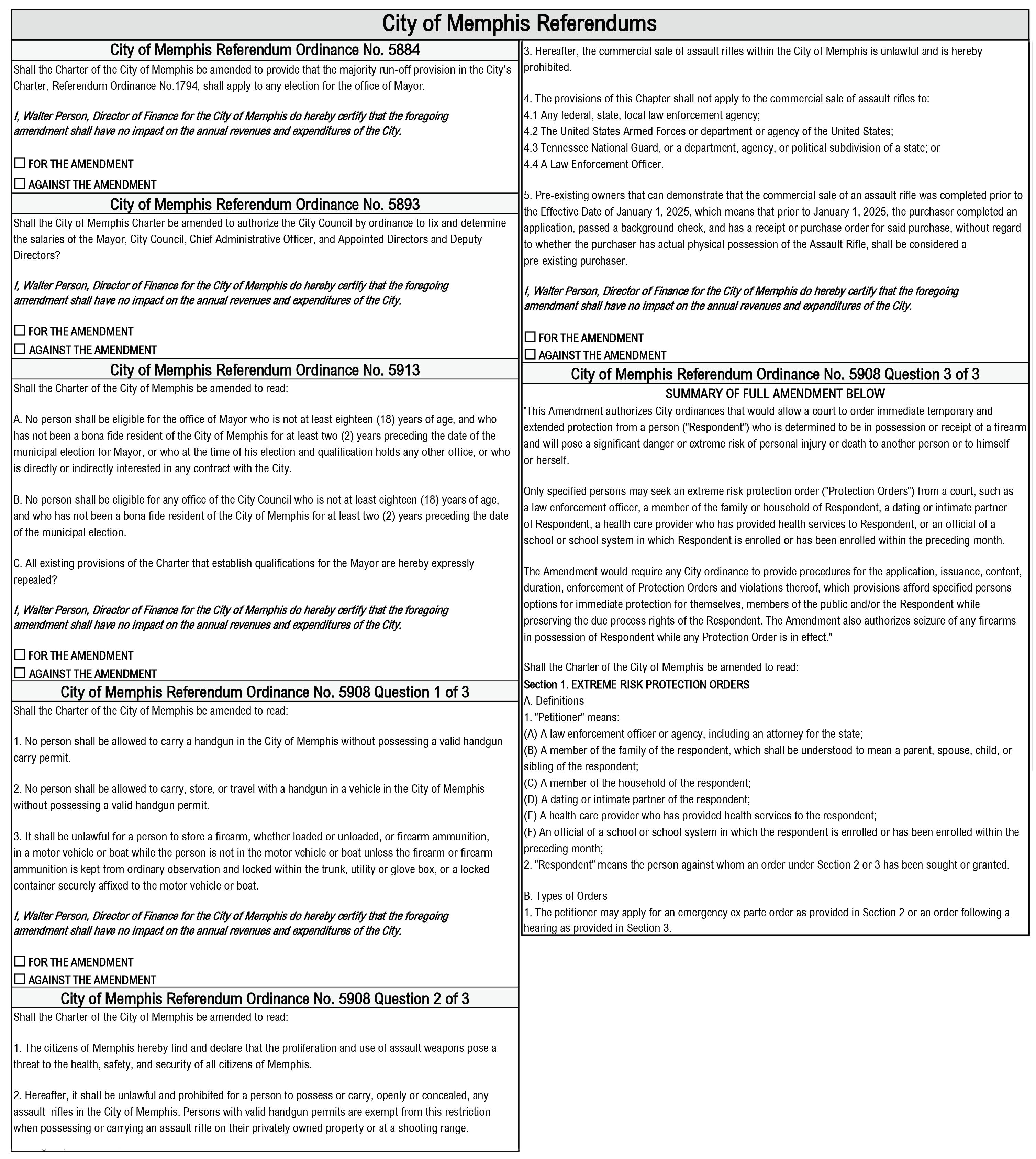 City of Memphis Referendums

City of Memphis Referendum Ordinance No. 5884

Shall the Charter of the City of Memphis be amended to provide that the majority run-off provision in the City's Charter, Referendum Ordinance No.1794, shall apply to any election for the office of Mayor.

I, Walter Person, Director of Finance for the City of Memphis do hereby certify that the foregoing amendment shall have no impact on the annual revenues and expenditures of the City.

☐ FOR THE AMENDMENT
☐ AGAINST THE AMENDMENT

City of Memphis Referendum Ordinance No. 5893

Shall the City of Memphis Charter be amended to authorize the City Council by ordinance to fix and determine the salaries of the Mayor, City Council, Chief Administrative Officer, and Appointed Directors and Deputy Directors?

I, Walter Person, Director of Finance for the City of Memphis do hereby certify that the foregoing amendment shall have no impact on the annual revenues and expenditures of the City.

☐ FOR THE AMENDMENT
☐ AGAINST THE AMENDMENT

City of Memphis Referendum Ordinance No. 5913

Shall the Charter of the City of Memphis be amended to read:

A. No person shall be eligible for the office of Mayor who is not at least eighteen (18) years of age, and who has not been a bona fide resident of the City of Memphis for at least two (2) years preceding the date of the municipal election for Mayor, or who at the time of his election and qualification holds any other office, or who is directly or indirectly interested in any contract with the City.

B. No person shall be eligible for any office of the City Council who is not at least eighteen (18) years of age, and who has not been a bona fide resident of the City of Memphis for at least two (2) years preceding the date of the municipal election.

C. All existing provisions of the Charter that establish qualifications for the Mayor are hereby expressly repealed?

I, Walter Person, Director of Finance for the City of Memphis do hereby certify that the foregoing amendment shall have no impact on the annual revenues and expenditures of the City.

☐ FOR THE AMENDMENT
☐ AGAINST THE AMENDMENT

City of Memphis Referendum Ordinance No. 5908 Question 1 of 3

Shall the Charter of the City of Memphis be amended to read:

1. No person shall be allowed to carry a handgun in the City of Memphis without possessing a valid handgun carry permit.

2. No person shall be allowed to carry, store, or travel with a handgun in a vehicle in the City of Memphis without possessing a valid handgun permit.

3. It shall be unlawful for a person to store a firearm, whether loaded or unloaded, or firearm ammunition, in a motor vehicle or boat while the person is not in the motor vehicle or boat unless the firearm or firearm ammunition is kept from ordinary observation and locked within the trunk, utility or glove box, or a locked container securely affixed to the motor vehicle or boat.

I, Walter Person, Director of Finance for the City of Memphis do hereby certify that the foregoing amendment shall have no impact on the annual revenues and expenditures of the City.

☐ FOR THE AMENDMENT
☐ AGAINST THE AMENDMENT

City of Memphis Referendum Ordinance No. 5908 Question 2 of 3

Shall the Charter of the City of Memphis be amended to read:

1. The citizens of Memphis hereby find and declare that the proliferation and use of assault weapons pose a threat to the health, safety, and security of all citizens of Memphis.

2. Hereafter, it shall be unlawful and prohibited for a person to possess or carry, openly or concealed, any assault rifles in the City of Memphis. Persons with valid handgun permits are exempt from this restriction when possessing or carrying an assault rifle on their privately owned property or at a shooting range.

3. Hereafter, the commercial sale of assault rifles within the City of Memphis is unlawful and is hereby prohibited.

4. The provisions of this Chapter shall not apply to the commercial sale of assault rifles to:
4.1 Any federal, state, local law enforcement agency;
4.2 The United States Armed Forces or department or agency of the United States;
4.3 Tennessee National Guard, or a department, agency, or political subdivision of a state; or
4.4 A Law Enforcement Officer.

5. Pre-existing owners that can demonstrate that the commercial sale of an assault rifle was completed prior to the Effective Date of January 1, 2025, which means that prior to January 1, 2025, the purchaser completed an application, passed a background check, and has a receipt or purchase order for said purchase, without regard to whether the purchaser has actual physical possession of the Assault Rifle, shall be considered a pre-existing purchaser.

I, Walter Person, Director of Finance for the City of Memphis do hereby certify that the foregoing amendment shall have no impact on the annual revenues and expenditures of the City.

☐ FOR THE AMENDMENT
☐ AGAINST THE AMENDMENT

City of Memphis Referendum Ordinance No. 5908 Question 3 of 3

SUMMARY OF FULL AMENDMENT BELOW

"This Amendment authorizes City ordinances that would allow a court to order immediate temporary and extended protection from a person ("Respondent") who is determined to be in possession or receipt of a firearm and will pose a significant danger or extreme risk of personal injury or death to another person or to himself or herself.

Only specified persons may seek an extreme risk protection order ("Protection Orders") from a court, such as a law enforcement officer, a member of the family or household of Respondent, a dating or intimate partner of Respondent, a health care provider who has provided health services to Respondent, or an official of a school or school system in which Respondent is enrolled or has been enrolled within the preceding month.

The Amendment would require any City ordinance to provide procedures for the application, issuance, content, duration, enforcement of Protection Orders and violations thereof, which provisions afford specified persons options for immediate protection for themselves, members of the public and/or the Respondent while preserving the due process rights of the Respondent. The Amendment also authorizes seizure of any firearms in possession of Respondent while any Protection Order is in effect."

Shall the Charter of the City of Memphis be amended to read:
Section 1. EXTREME RISK PROTECTION ORDERS
A. Definitions
1. "Petitioner" means:
(A) A law enforcement officer or agency, including an attorney for the state;
(B) A member of the family of the respondent, which shall be understood to mean a parent, spouse, child, or sibling of the respondent;
(C) A member of the household of the respondent;
(D) A dating or intimate partner of the respondent;
(E) A health care provider who has provided health services to the respondent;
(F) An official of a school or school system in which the respondent is enrolled or has been enrolled within the preceding month;
2. "Respondent" means the person against whom an order under Section 2 or 3 has been sought or granted.

B. Types of Orders
1. The petitioner may apply for an emergency ex parte order as provided in Section 2 or an order following a hearing as provided in Section 3.